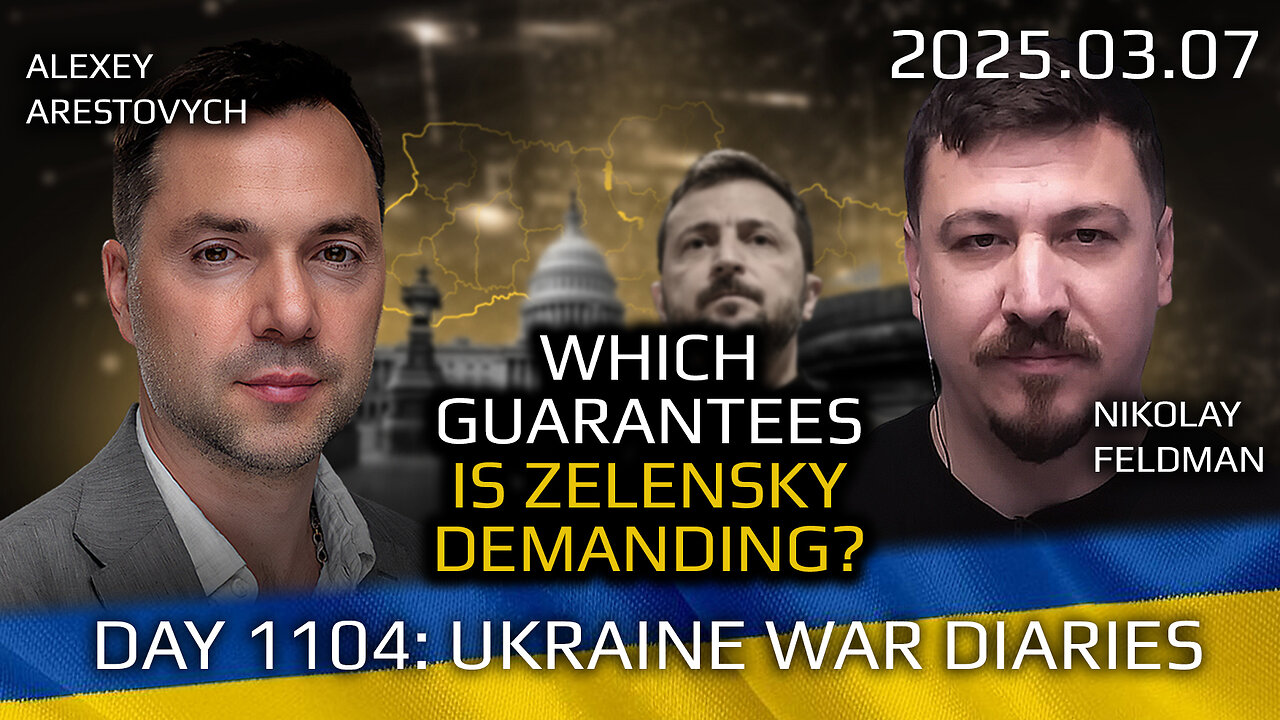 ALEXEY ARESTOVYCH

2025.03.07

WHICH GUARANTEES IS ZELENSKY DEMANDING?

NIKOLAY FELDMAN

DAY 1104: UKRAINE WAR DIARIES